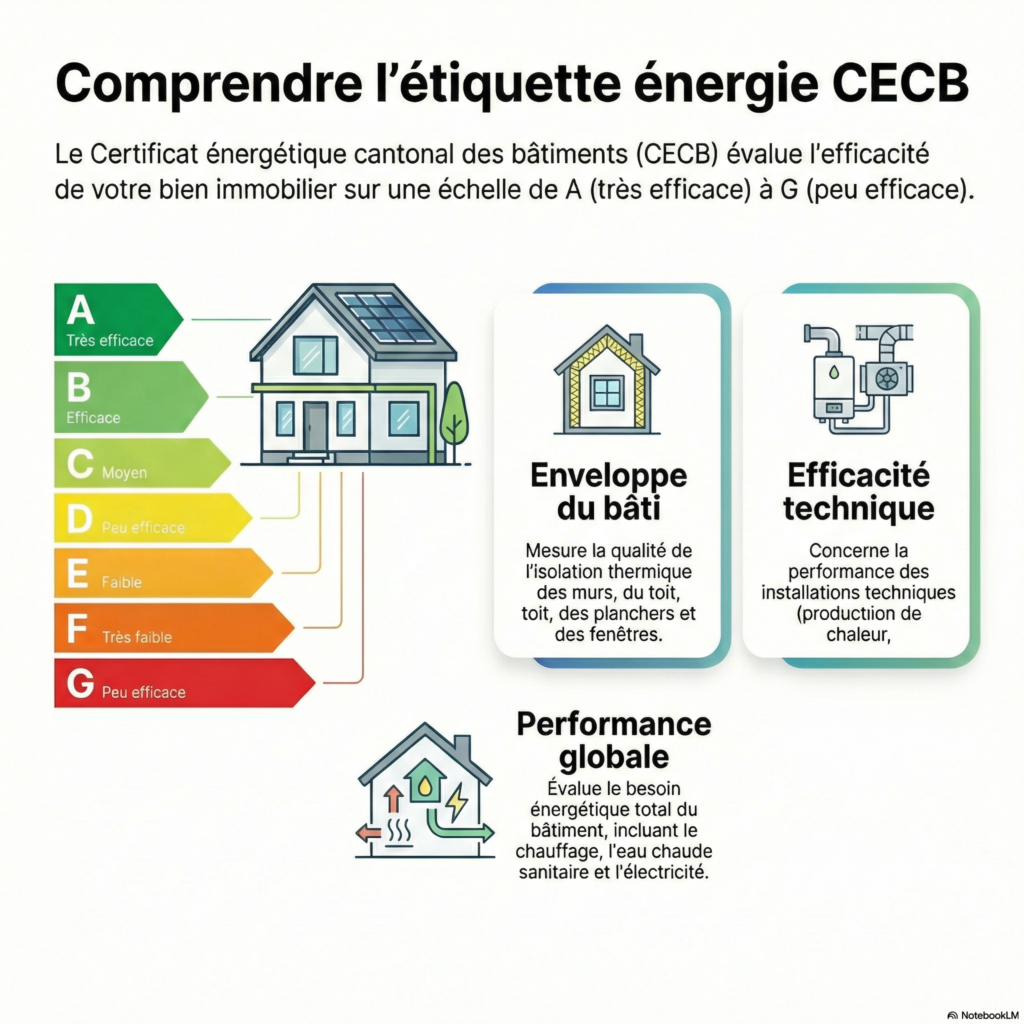 Comprendre l'étiquette énergie CECB

Le Certificat énergétique cantonal des bâtiments (CECB) évalue l'efficacité de votre bien immobilier sur une échelle de A (très efficace) à G (peu efficace).

A Très efficace
B Efficace
C Moyen
D Peu efficace
E Faible
F Très faible
G Peu efficace

Enveloppe du bâti

Mesure la qualité de l'isolation thermique des murs, du toit, toit, des planchers et des fenêtres.

Efficacité technique

Concerne la performance des installations techniques (production de chaleur,

Performance globale

Évalue le besoin énergétique total du bâtiment, incluant le chauffage, l'eau chaude sanitaire et l'électricité.

NotebookLM